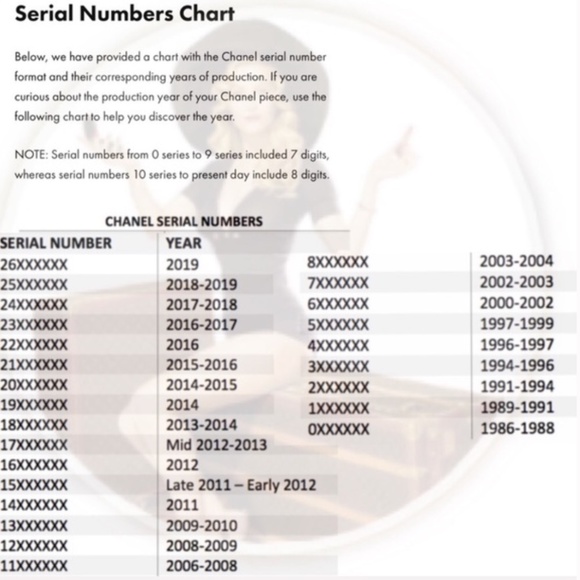 Serial Numbers Chart

Below, we have provided a chart with the Chanel serial number format and their corresponding years of production. If you are curious about the production year of your Chanel piece, use the following chart to help you discover the year.

NOTE: Serial numbers from 0 series to 9 series included 7 digits, whereas serial numbers 10 series to present day include 8 digits.

CHANEL SERIAL NUMBERS

| SERIAL NUMBER | YEAR |
|---|---|
| 26XXXXXX | 2019 |
| 25XXXXXX | 2018-2019 |
| 24XXXXXX | 2017-2018 |
| 23XXXXXX | 2016-2017 |
| 22XXXXXX | 2016 |
| 21XXXXXX | 2015-2016 |
| 20XXXXXX | 2014-2015 |
| 19XXXXXX | 2014 |
| 18XXXXXX | 2013-2014 |
| 17XXXXXX | Mid 2012-2013 |
| 16XXXXXX | 2012 |
| 15XXXXXX | Late 2011 – Early 2012 |
| 14XXXXXX | 2011 |
| 13XXXXXX | 2009-2010 |
| 12XXXXXX | 2008-2009 |
| 11XXXXXX | 2006-2008 |

| | |
|---|---|
| 8XXXXXX | 2003-2004 |
| 7XXXXXX | 2002-2003 |
| 6XXXXXX | 2000-2002 |
| 5XXXXXX | 1997-1999 |
| 4XXXXXX | 1996-1997 |
| 3XXXXXX | 1994-1996 |
| 2XXXXXX | 1991-1994 |
| 1XXXXXX | 1989-1991 |
| 0XXXXXX | 1986-1988 |